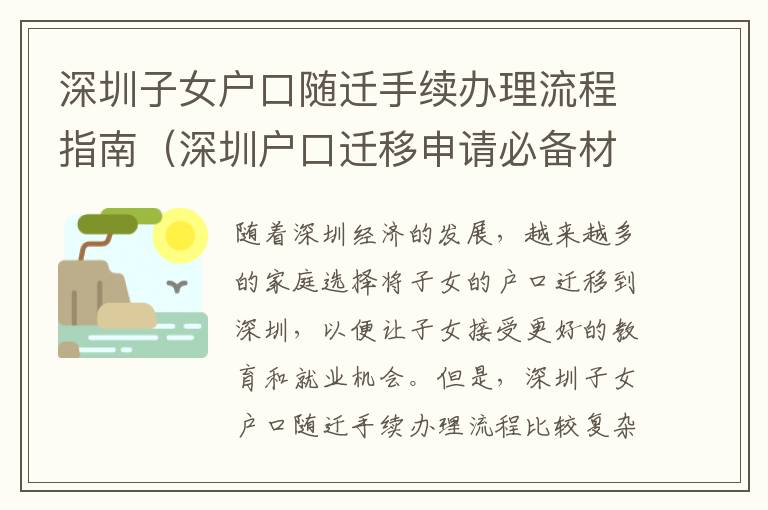 深圳子女户口随迁手续办理流程指南（深圳户口迁移申请必备材

随着深圳经济的发展，越来越多的家庭选择将子女的户口迁移到深圳，以便让子女接受更好的教育和就业机会。但是，深圳子女户口随迁手续办理流程比较复杂